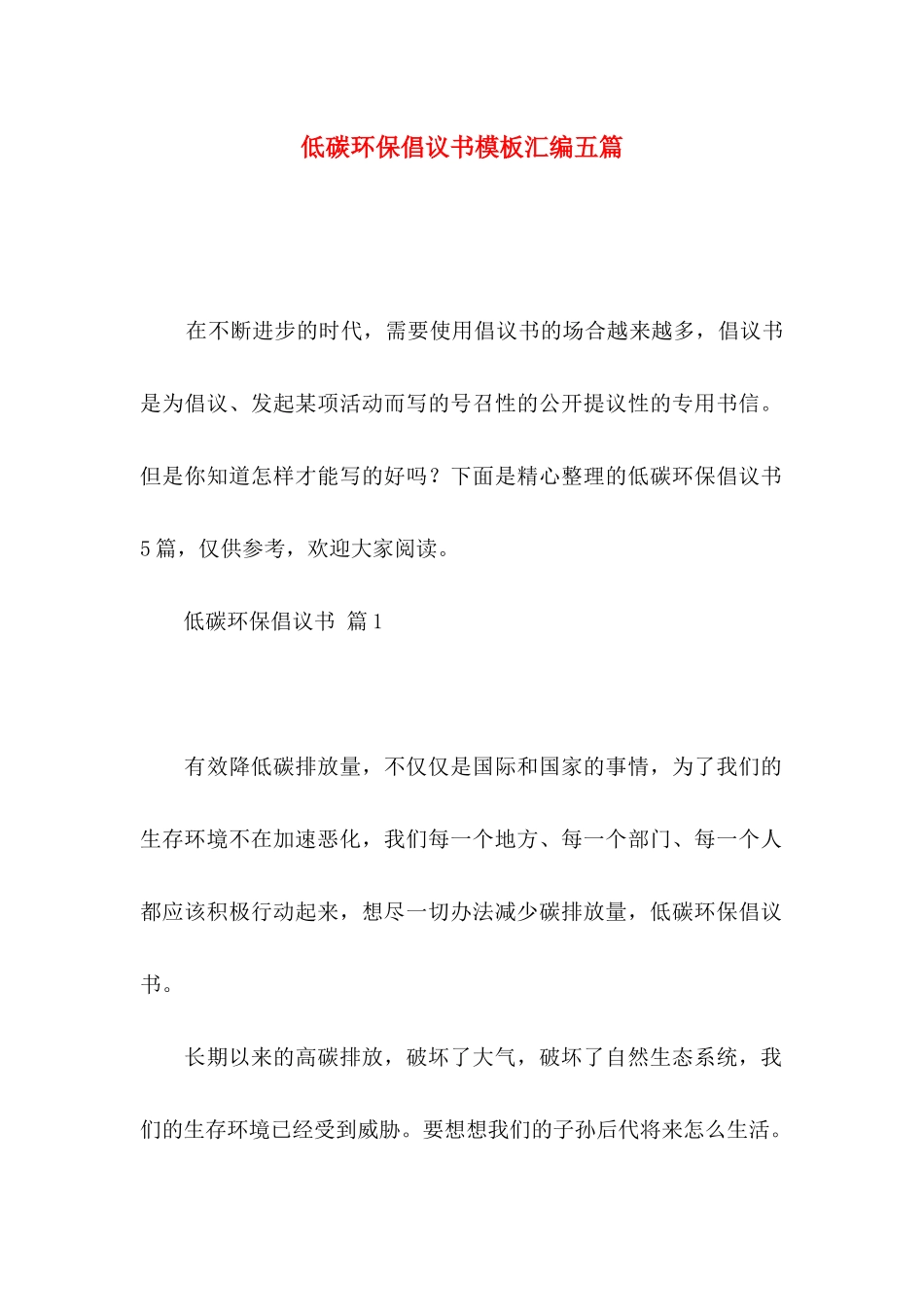 低碳环保倡议书模板汇编五篇

在不断进步的时代，需要使用倡议书的场合越来越多，倡议书是为倡议、发起某项活动而写的号召性的公开提议性的专用书信。但是你知道怎样才能写的好吗？下面是精心整理的低碳环保倡议书5篇，仅供参考，欢迎大家阅读。

低碳环保倡议书 篇1

有效降低碳排放量，不仅仅是国际和国家的事情，为了我们的生存环境不在加速恶化，我们每一个地方、每一个部门、每一个人都应该积极行动起来，想尽一切办法减少碳排放量，低碳环保倡议书。

长期以来的高碳排放，破坏了大气，破坏了自然生态系统，我们的生存环境已经受到威胁。要想想我们的子孙后代将来怎么生活。